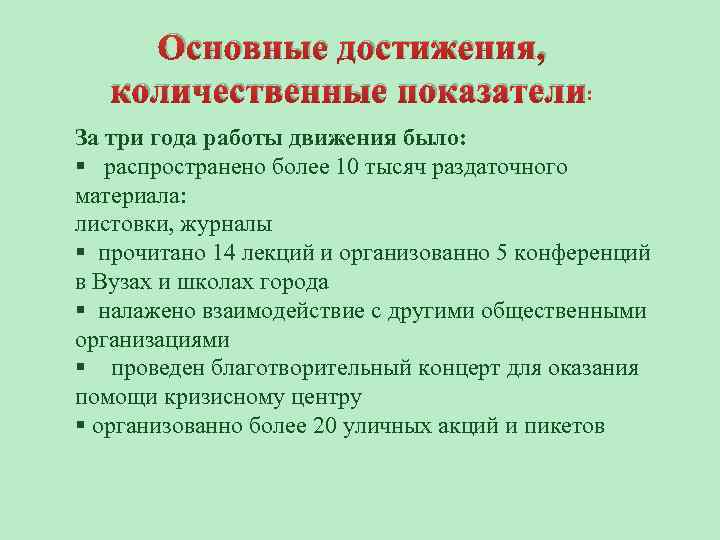 Основные достижения, количественные показатели:

За три года работы движения было:
▪ распространено более 10 тысяч раздаточного материала:
листовки, журналы
▪ прочитано 14 лекций и организованно 5 конференций в Вузах и школах города
▪ налажено взаимодействие с другими общественными организациями
▪ проведен благотворительный концерт для оказания помощи кризисному центру
▪ организованно более 20 уличных акций и пикетов